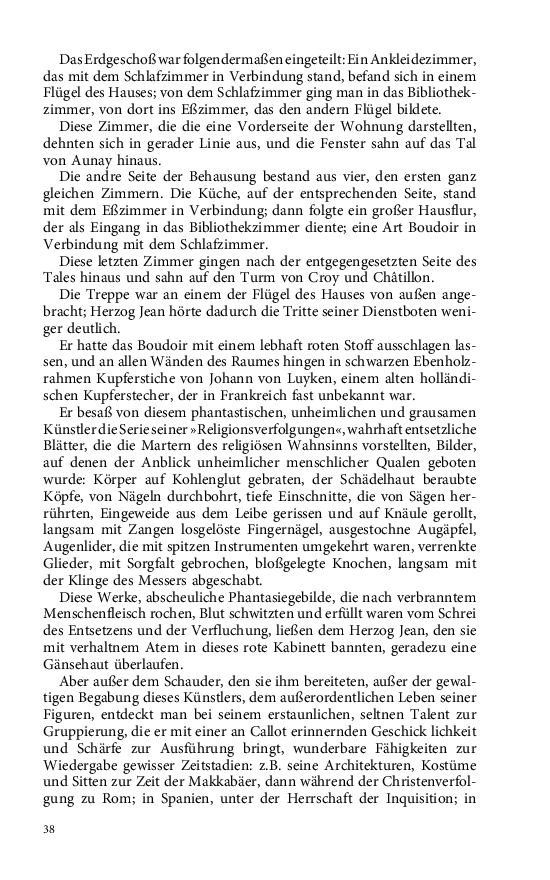 Das Erdgeschoß war folgendermaßen eingeteilt: Ein Ankleidezimmer, das mit dem Schlafzimmer in Verbindung stand, befand sich in einem Flügel des Hauses; von dem Schlafzimmer ging man in das Bibliothekzimmer, von dort ins Eßzimmer, das den andern Flügel bildete.

Diese Zimmer, die die eine Vorderseite der Wohnung darstellten, dehnten sich in gerader Linie aus, und die Fenster sahn auf das Tal von Aunay hinaus.

Die andre Seite der Behausung bestand aus vier, den ersten ganz gleichen Zimmern. Die Küche, auf der entsprechenden Seite, stand mit dem Eßzimmer in Verbindung; dann folgte ein großer Hausflur, der als Eingang in das Bibliothekzimmer diente; eine Art Boudoir in Verbindung mit dem Schlafzimmer.

Diese letzten Zimmer gingen nach der entgegengesetzten Seite des Tales hinaus und sahn auf den Turm von Croy und Châtillon.

Die Treppe war an einem der Flügel des Hauses von außen angebracht; Herzog Jean hörte dadurch die Tritte seiner Dienstboten weniger deutlich.

Er hatte das Boudoir mit einem lebhaft roten Stoff ausschlagen lassen, und an allen Wänden des Raumes hingen in schwarzen Ebenholzrahmen Kupferstiche von Johann von Luyken, einem alten holländischen Kupferstecher, der in Frankreich fast unbekannt war.

Er besaß von diesem phantastischen, unheimlichen und grausamen Künstler die Serie seiner »Religionsverfolgungen«, wahrhaft entsetzliche Blätter, die die Martern des religiösen Wahnsinns vorstellten, Bilder, auf denen der Anblick unheimlicher menschlicher Qualen geboten wurde: Körper auf Kohlenglut gebraten, der Schädelhaut beraubte Köpfe, von Nägeln durchbohrt, tiefe Einschnitte, die von Sägen herrührten, Eingeweide aus dem Leibe gerissen und auf Knäule gerollt, langsam mit Zangen losgelöste Fingernägel, ausgestochne Augäpfel, Augenlider, die mit spitzen Instrumenten umgekehrt waren, verrenkte Glieder, mit Sorgfalt gebrochen, bloßgelegte Knochen, langsam mit der Klinge des Messers abgeschabt.

Diese Werke, abscheuliche Phantasiegebilde, die nach verbranntem Menschenfleisch rochen, Blut schwitzten und erfüllt waren vom Schrei des Entsetzens und der Verfluchung, ließen dem Herzog Jean, den sie mit verhaltnem Atem in dieses rote Kabinett bannten, geradezu eine Gänsehaut überlaufen.

Aber außer dem Schauder, den sie ihm bereiteten, außer der gewaltigen Begabung dieses Künstlers, dem außerordentlichen Leben seiner Figuren, entdeckt man bei seinem erstaunlichen, seltnen Talent zur Gruppierung, die er mit einer an Callot erinnernden Geschick lichkeit und Schärfe zur Ausführung bringt, wunderbare Fähigkeiten zur Wiedergabe gewisser Zeitstadien: z.B. seine Architekturen, Kostüme und Sitten zur Zeit der Makkabäer, dann während der Christenverfolgung zu Rom; in Spanien, unter der Herrschaft der Inquisition; in

38